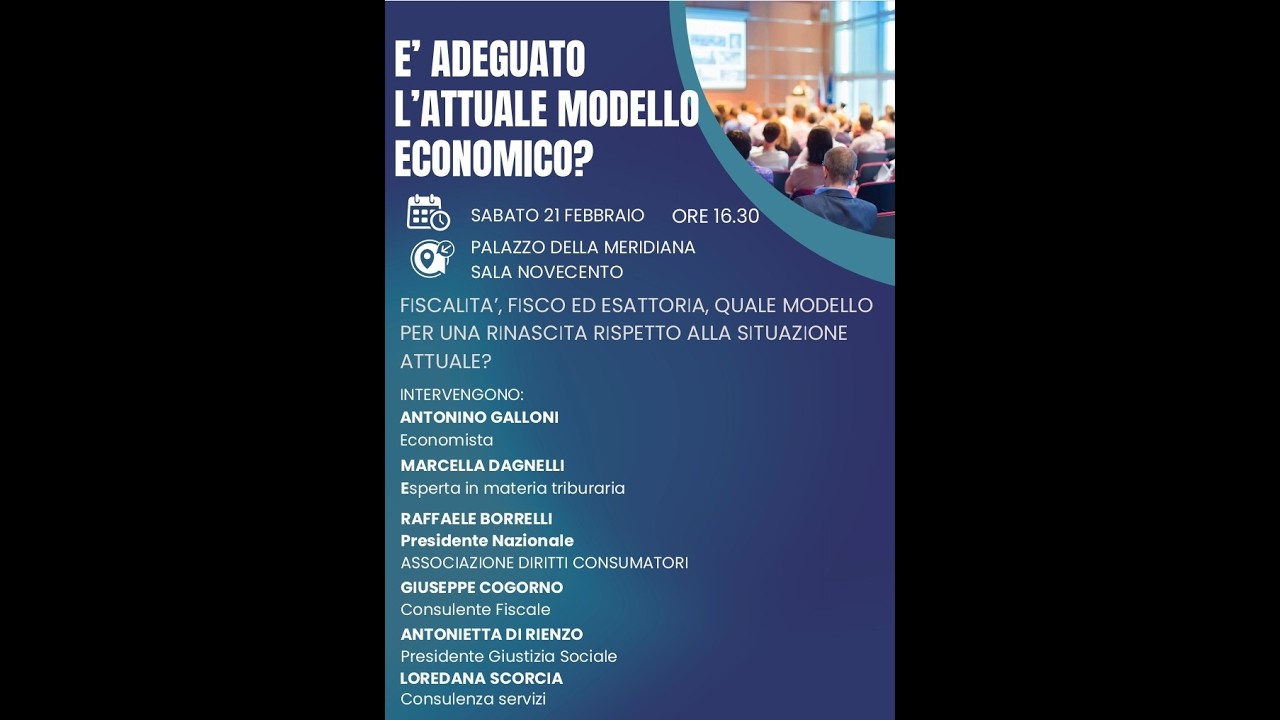 E' ADEGUATO L'ATTUALE MODELLO ECONOMICO?

SABATO 21 FEBBRAIO ORE 16.30

PALAZZO DELLA MERIDIANA
SALA NOVECENTO

FISCALITA', FISCO ED ESATTORIA, QUALE MODELLO PER UNA RINASCITA RISPETTO ALLA SITUAZIONE ATTUALE?

INTERVENGONO:
ANTONINO GALLONI
Economista
MARCELLA DAGNELLI
Esperta in materia triburaria
RAFFAELE BORRELLI
Presidente Nazionale
ASSOCIAZIONE DIRITTI CONSUMATORI
GIUSEPPE COGORNO
Consulente Fiscale
ANTONIETTA DI RIENZO
Presidente Giustizia Sociale
LOREDANA SCORCIA
Consulenza servizi